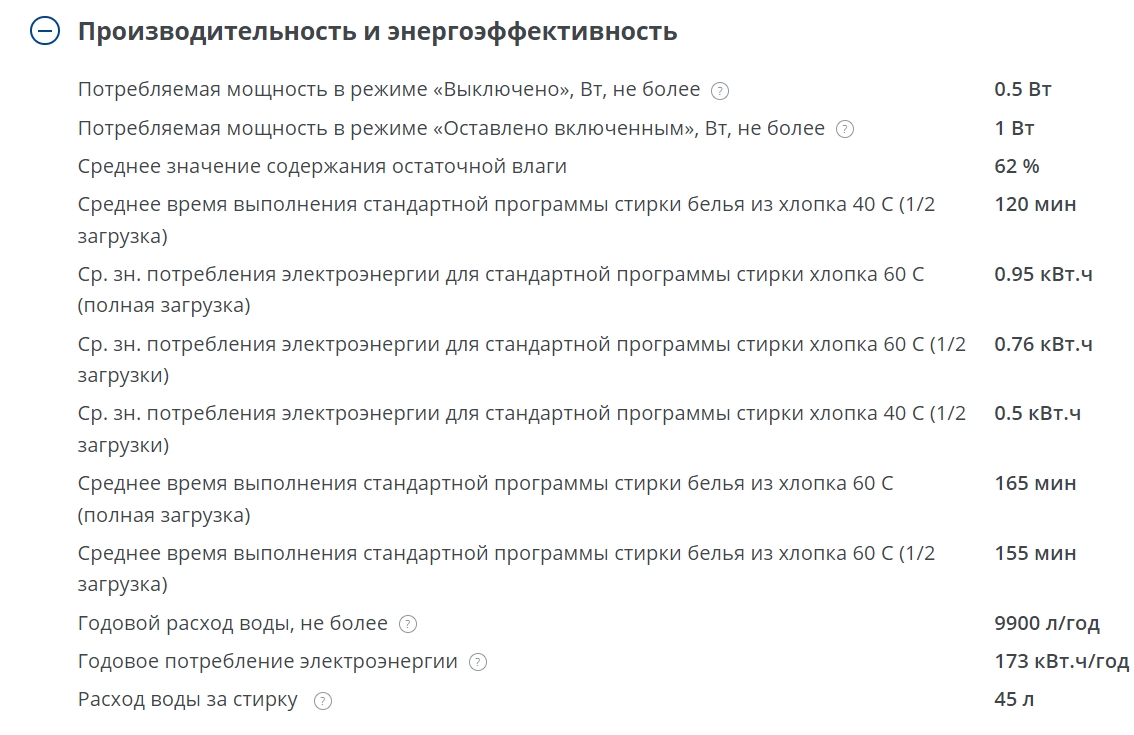 Производительность и энергоэффективность

| | |
|---|---|
| Потребляемая мощность в режиме «Выключено», Вт, не более ? | 0.5 Вт |
| Потребляемая мощность в режиме «Оставлено включенным», Вт, не более ? | 1 Вт |
| Среднее значение содержания остаточной влаги | 62 % |
| Среднее время выполнения стандартной программы стирки белья из хлопка 40 С (1/2 загрузка) | 120 мин |
| Ср. зн. потребления электроэнергии для стандартной программы стирки хлопка 60 С (полная загрузка) | 0.95 кВт.ч |
| Ср. зн. потребления электроэнергии для стандартной программы стирки хлопка 60 С (1/2 загрузки) | 0.76 кВт.ч |
| Ср. зн. потребления электроэнергии для стандартной программы стирки хлопка 40 С (1/2 загрузки) | 0.5 кВт.ч |
| Среднее время выполнения стандартной программы стирки белья из хлопка 60 С (полная загрузка) | 165 мин |
| Среднее время выполнения стандартной программы стирки белья из хлопка 60 С (1/2 загрузка) | 155 мин |
| Годовой расход воды, не более ? | 9900 л/год |
| Годовое потребление электроэнергии ? | 173 кВт.ч/год |
| Расход воды за стирку ? | 45 л |